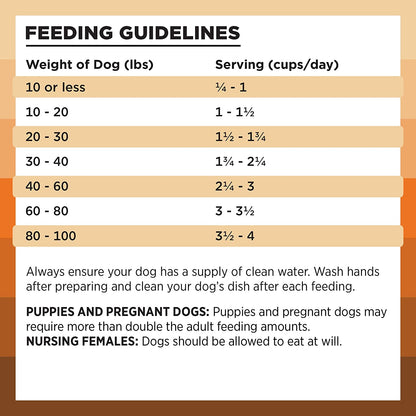 FEEDING GUIDELINES

| Weight of Dog (lbs) | Serving (cups/day) |
|---|---|
| 10 or less | ¼ - 1 |
| 10 - 20 | 1 - 1½ |
| 20 - 30 | 1½ - 1¾ |
| 30 - 40 | 1¾ - 2¼ |
| 40 - 60 | 2¼ - 3 |
| 60 - 80 | 3 - 3½ |
| 80 - 100 | 3½ - 4 |

Always ensure your dog has a supply of clean water. Wash hands after preparing and clean your dog's dish after each feeding.

PUPPIES AND PREGNANT DOGS: Puppies and pregnant dogs may require more than double the adult feeding amounts.
NURSING FEMALES: Dogs should be allowed to eat at will.